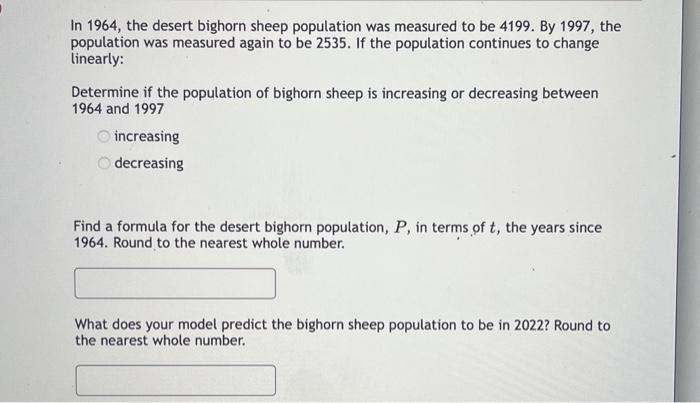 In 1964, the desert bighorn sheep population was measured to be 4199. By 1997, the population was measured again to be 2535. If the population continues to change linearly:

Determine if the population of bighorn sheep is increasing or decreasing between 1964 and 1997

increasing

decreasing

Find a formula for the desert bighorn population, $P$, in terms of $t$, the years since 1964. Round to the nearest whole number.

What does your model predict the bighorn sheep population to be in 2022? Round to the nearest whole number.